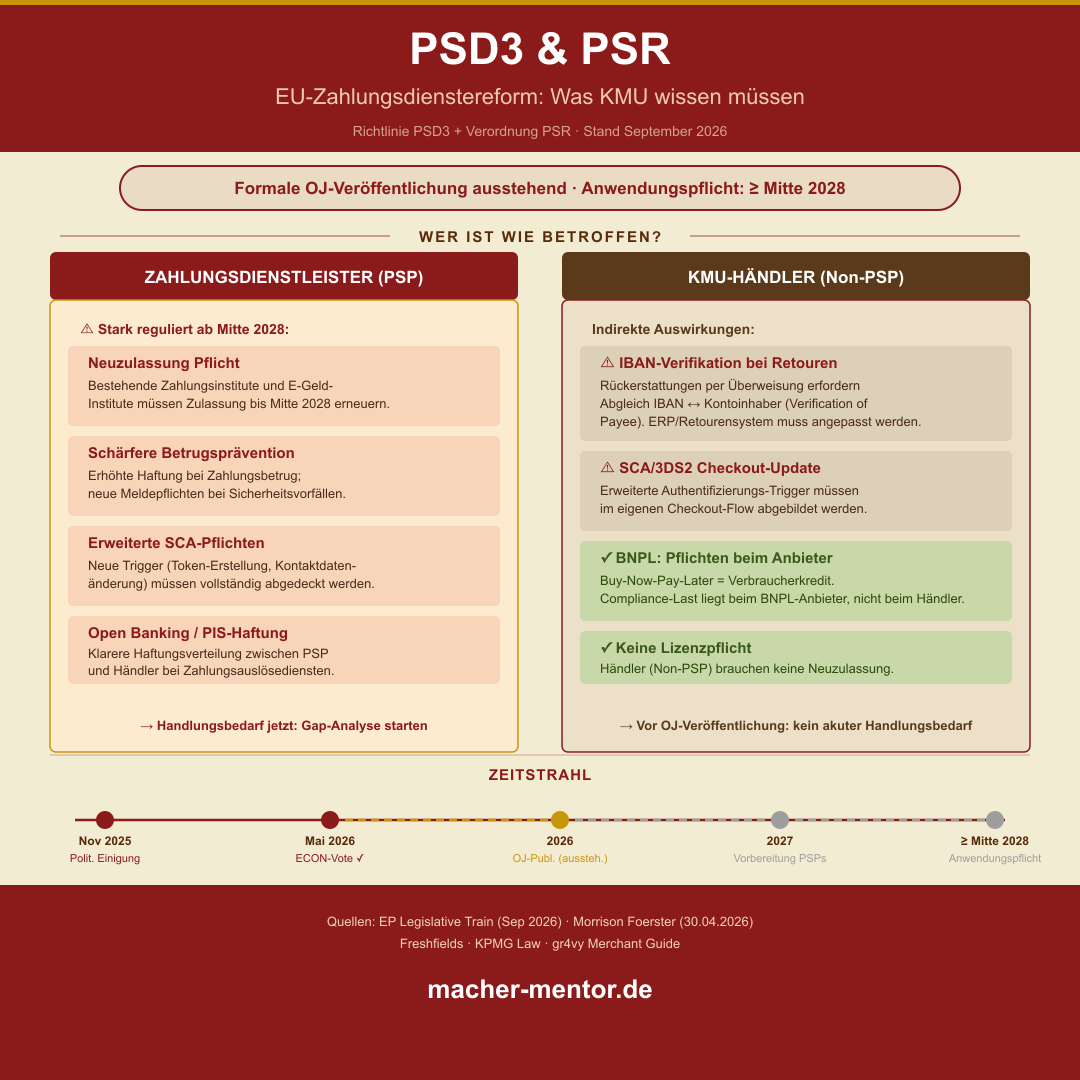 PSD3 & PSR

EU-Zahlungsdienstereform: Was KMU wissen müssen

Richtlinie PSD3 + Verordnung PSR · Stand September 2026

Formale OJ-Veröffentlichung ausstehend · Anwendungspflicht: ≥ Mitte 2028

WER IST WIE BETROFFEN?

ZAHLUNGSDIENSTLEISTER (PSP)

⚠ Stark reguliert ab Mitte 2028:

Neuzulassung Pflicht
Bestehende Zahlungsinstitute und E-Geld-Institute müssen Zulassung bis Mitte 2028 erneuern.

Schärfere Betrugsprävention
Erhöhte Haftung bei Zahlungsbetrug; neue Meldepflichten bei Sicherheitsvorfällen.

Erweiterte SCA-Pflichten
Neue Trigger (Token-Erstellung, Kontaktdatenänderung) müssen vollständig abgedeckt werden.

Open Banking / PIS-Haftung
Klarere Haftungsverteilung zwischen PSP und Händler bei Zahlungsauslösediensten.

→ Handlungsbedarf jetzt: Gap-Analyse starten

KMU-HÄNDLER (Non-PSP)

Indirekte Auswirkungen:

⚠ IBAN-Verifikation bei Retouren
Rückerstattungen per Überweisung erfordern Abgleich IBAN ↔ Kontoinhaber (Verification of Payee). ERP/Retourensystem muss angepasst werden.

⚠ SCA/3DS2 Checkout-Update
Erweiterte Authentifizierungs-Trigger müssen im eigenen Checkout-Flow abgebildet werden.

✓ BNPL: Pflichten beim Anbieter
Buy-Now-Pay-Later = Verbraucherkredit. Compliance-Last liegt beim BNPL-Anbieter, nicht beim Händler.

✓ Keine Lizenzpflicht
Händler (Non-PSP) brauchen keine Neuzulassung.

→ Vor OJ-Veröffentlichung: kein akuter Handlungsbedarf

ZEITSTRAHL

Nov 2025
Polit. Einigung

Mai 2026
ECON-Vote ✓

2026
OJ-Publ. (aussteh.)

2027
Vorbereitung PSPs

≥ Mitte 2028
Anwendungspflicht

Quellen: EP Legislative Train (Sep 2026) · Morrison Foerster (30.04.2026)
Freshfields · KPMG Law · gr4vy Merchant Guide

macher-mentor.de